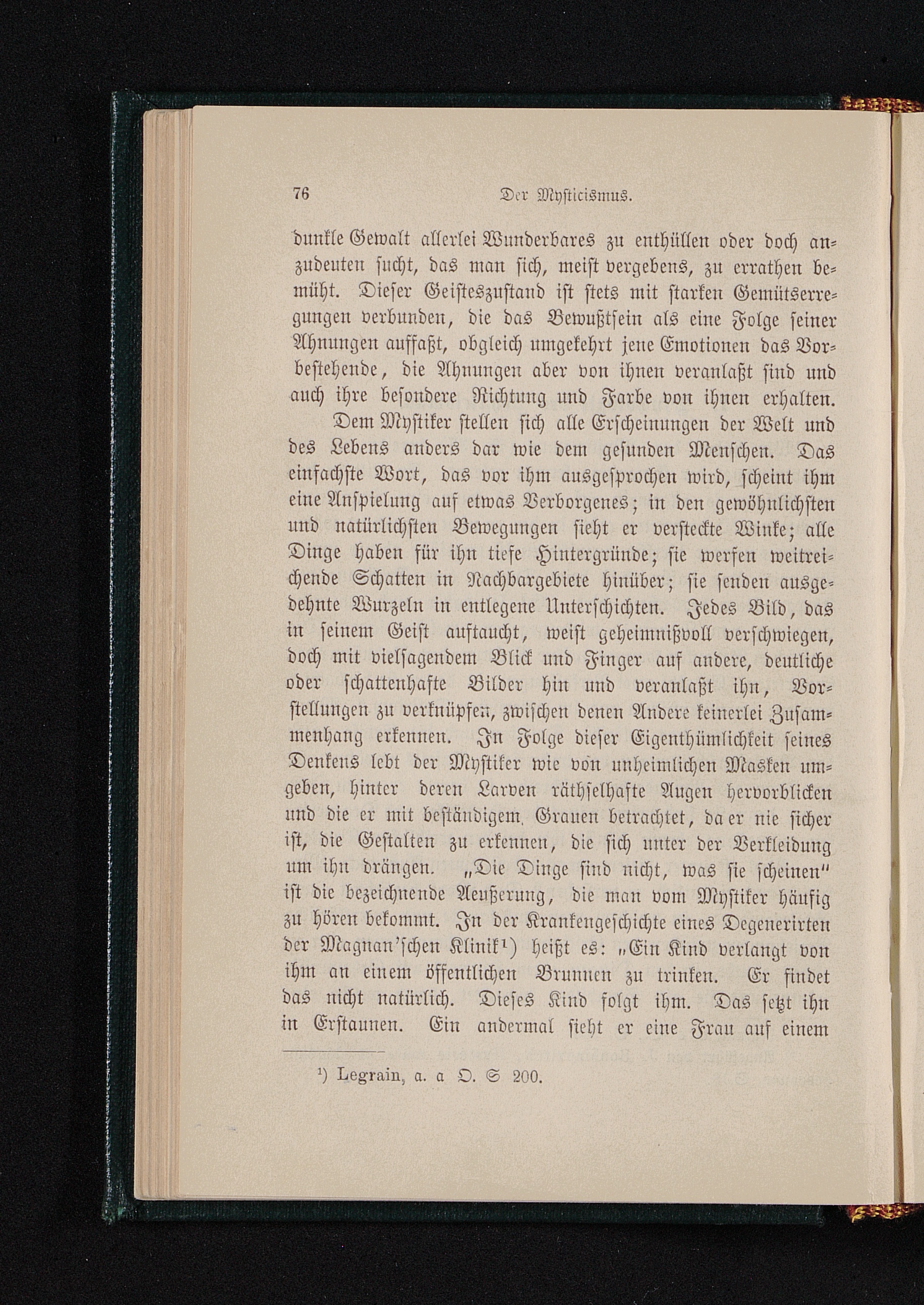 76 Der Mysticismus.

dunkle Gewalt allerlei Wunderbares zu enthüllen oder doch anzudeuten sucht, das man sich, meist vergebens, zu errathen bemüht. Dieser Geisteszustand ist stets mit starken Gemütserregungen verbunden, die das Bewußtsein als eine Folge seiner Ahnungen auffaßt, obgleich umgekehrt jene Emotionen das Vorbestehende, die Ahnungen aber von ihnen veranlaßt sind und auch ihre besondere Richtung und Farbe von ihnen erhalten.

Dem Mystiker stellen sich alle Erscheinungen der Welt und des Lebens anders dar wie dem gesunden Menschen. Das einfachste Wort, das vor ihm ausgesprochen wird, scheint ihm eine Anspielung auf etwas Verborgenes; in den gewöhnlichsten und natürlichsten Bewegungen sieht er versteckte Winke; alle Dinge haben für ihn tiefe Hintergründe; sie werfen weitreichende Schatten in Nachbargebiete hinüber; sie senden ausgedehnte Wurzeln in entlegene Unterschichten. Jedes Bild, das in seinem Geist auftaucht, weist geheimnißvoll verschwiegen, doch mit vielsagendem Blick und Finger auf andere, deutliche oder schattenhafte Bilder hin und veranlaßt ihn, Vorstellungen zu verknüpfen, zwischen denen Andere keinerlei Zusammenhang erkennen. In Folge dieser Eigenthümlichkeit seines Denkens lebt der Mystiker wie von unheimlichen Masken umgeben, hinter deren Larven räthselhafte Augen hervorblicken und die er mit beständigem Grauen betrachtet, da er nie sicher ist, die Gestalten zu erkennen, die sich unter der Verkleidung um ihn drängen. „Die Dinge sind nicht, was sie scheinen" ist die bezeichnende Aeußerung, die man vom Mystiker häufig zu hören bekommt. In der Krankengeschichte eines Degenerirten der Magnan'schen Klinik¹) heißt es: „Ein Kind verlangt von ihm an einem öffentlichen Brunnen zu trinken. Er findet das nicht natürlich. Dieses Kind folgt ihm. Das setzt ihn in Erstaunen. Ein andermal sieht er eine Frau auf einem

¹) Legrain, a. a O. S 200.